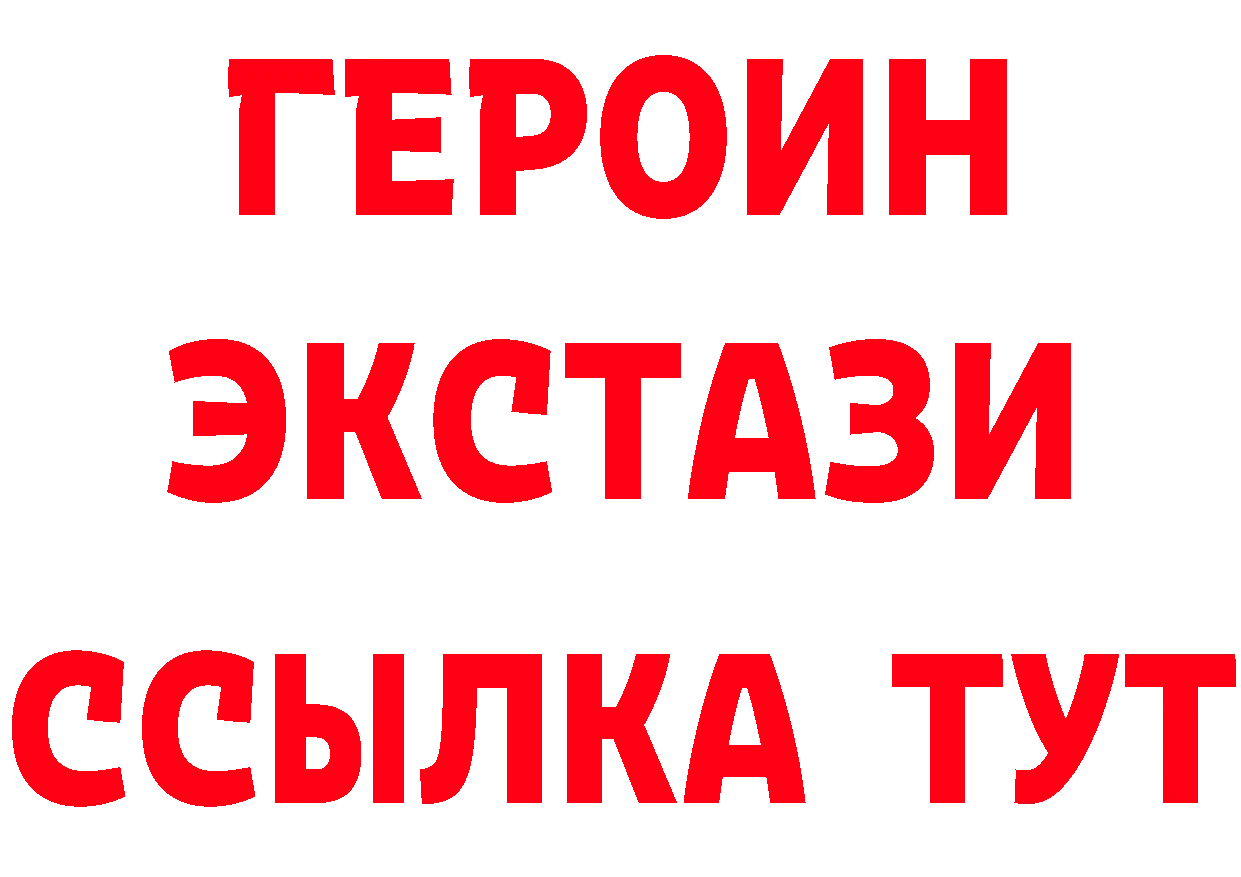 ГЕРОИН
ЭКСТАЗИ
ССЫЛКА ТУТ